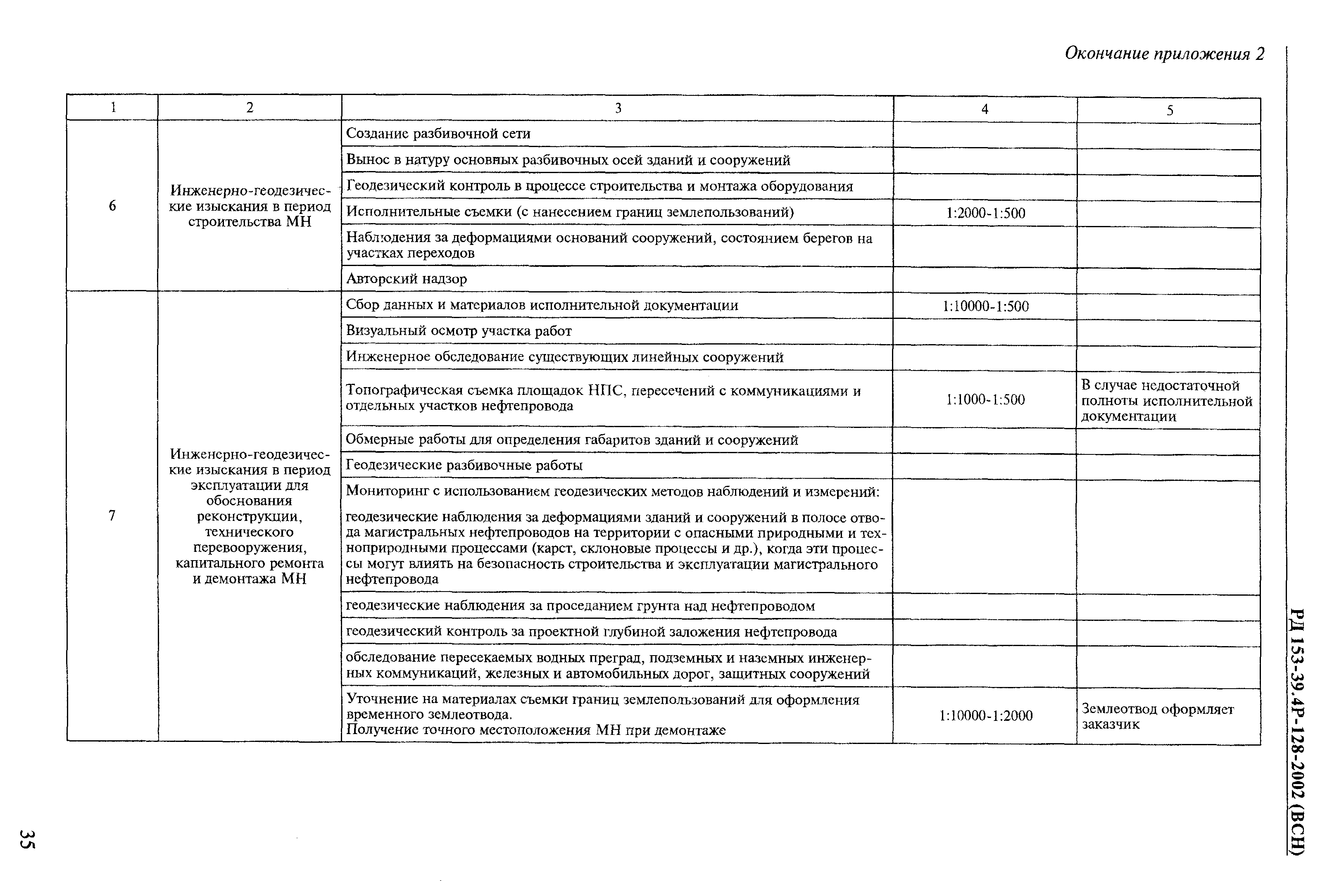 Окончание приложения 2

| 1 | 2 | 3 | 4 | 5 |
|---|---|---|---|---|
| 6 | Инженерно-геодезические изыскания в период строительства МН | Создание разбивочной сети | | |
| | | Вынос в натуру основных разбивочных осей зданий и сооружений | | |
| | | Геодезический контроль в процессе строительства и монтажа оборудования | | |
| | | Исполнительные съемки (с нанесением границ землепользований) | 1:2000-1:500 | |
| | | Наблюдения за деформациями оснований сооружений, состоянием берегов на участках переходов | | |
| | | Авторский надзор | | |
| 7 | Инженерно-геодезические изыскания в период эксплуатации для обоснования реконструкции, технического перевооружения, капитального ремонта и демонтажа МН | Сбор данных и материалов исполнительной документации | 1:10000-1:500 | |
| | | Визуальный осмотр участка работ | | |
| | | Инженерное обследование существующих линейных сооружений | | |
| | | Топографическая съемка площадок НПС, пересечений с коммуникациями и отдельных участков нефтепровода | 1:1000-1:500 | В случае недостаточной полноты исполнительной документации |
| | | Обмерные работы для определения габаритов зданий и сооружений | | |
| | | Геодезические разбивочные работы | | |
| | | Мониторинг с использованием геодезических методов наблюдений и измерений: геодезические наблюдения за деформациями зданий и сооружений в полосе отвода магистральных нефтепроводов на территории с опасными природными и техноприродными процессами (карст, склоновые процессы и др.), когда эти процессы могут влиять на безопасность строительства и эксплуатации магистрального нефтепровода | | |
| | | геодезические наблюдения за проседанием грунта над нефтепроводом | | |
| | | геодезический контроль за проектной глубиной заложения нефтепровода | | |
| | | обследование пересекаемых водных преград, подземных и наземных инженерных коммуникаций, железных и автомобильных дорог, защитных сооружений | | |
| | | Уточнение на материалах съемки границ землепользований для оформления временного землеотвода. Получение точного местоположения МН при демонтаже | 1:10000-1:2000 | Землеотвод оформляет заказчик |

РД 153-39.4Р-128-2002 (ВСН)

35